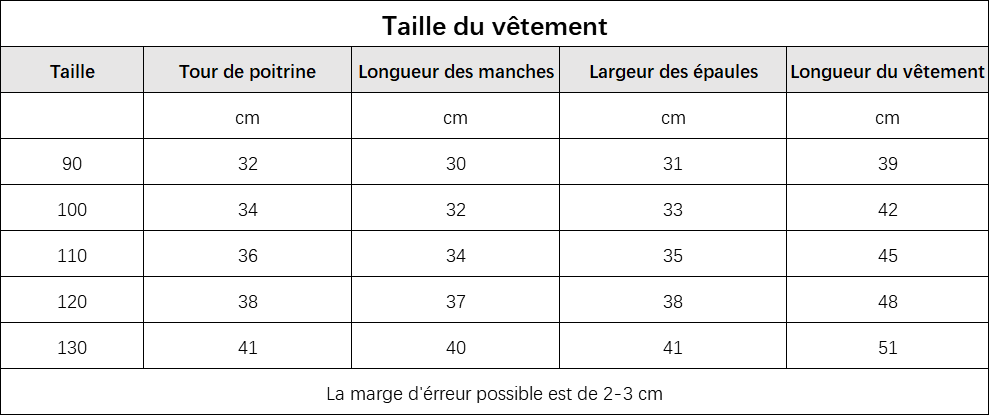 Taille du vêtement

| Taille | Tour de poitrine | Longueur des manches | Largeur des épaules | Longueur du vêtement |
|---|---|---|---|---|
| | cm | cm | cm | cm |
| 90 | 32 | 30 | 31 | 39 |
| 100 | 34 | 32 | 33 | 42 |
| 110 | 36 | 34 | 35 | 45 |
| 120 | 38 | 37 | 38 | 48 |
| 130 | 41 | 40 | 41 | 51 |

La marge d'érreur possible est de 2-3 cm